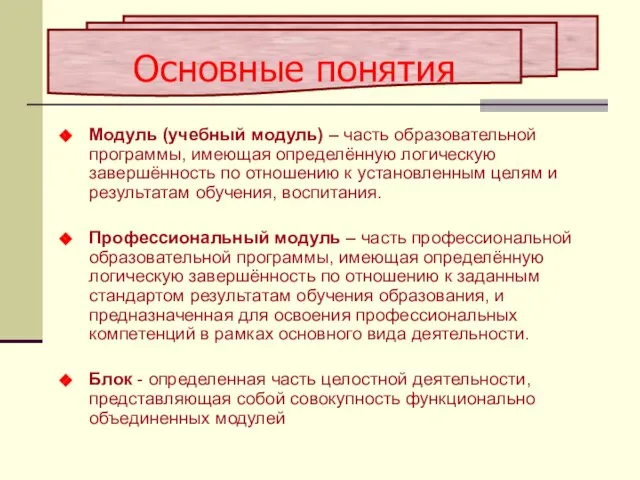 Основные понятия

Модуль (учебный модуль) – часть образовательной программы, имеющая определённую логическую завершённость по отношению к установленным целям и результатам обучения, воспитания.

Профессиональный модуль – часть профессиональной образовательной программы, имеющая определённую логическую завершённость по отношению к заданным стандартом результатам обучения образования, и предназначенная для освоения профессиональных компетенций в рамках основного вида деятельности.

Блок - определенная часть целостной деятельности, представляющая собой совокупность функционально объединенных модулей